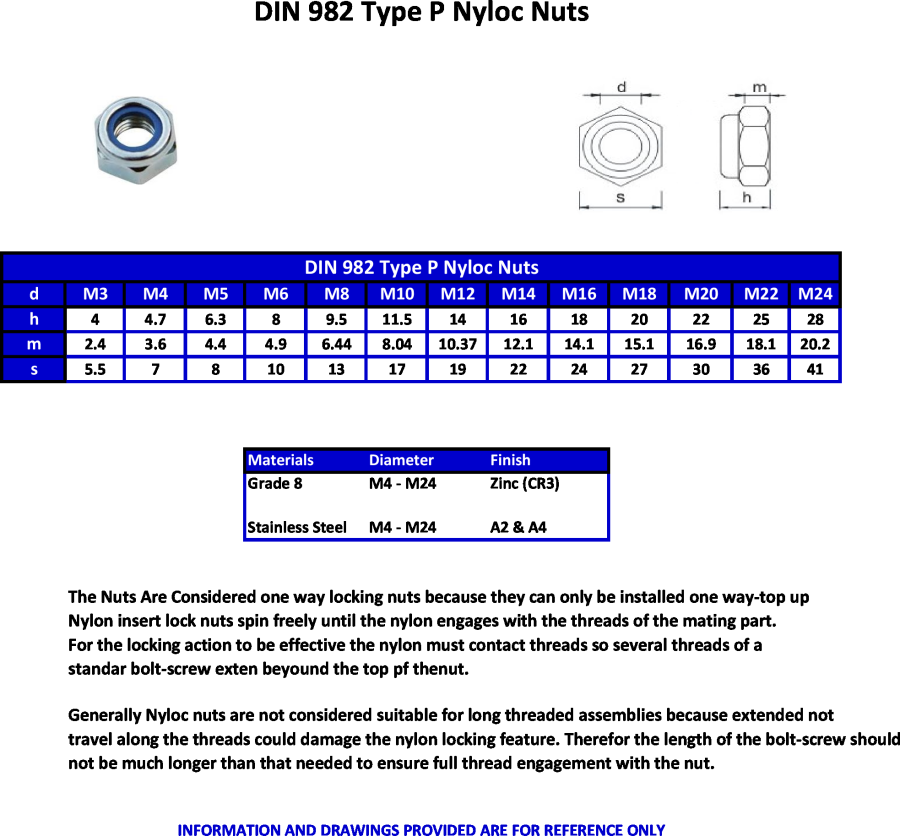 DIN 982 Type P Nyloc Nuts

d

m

s

h

DIN 982 Type P Nyloc Nuts

| d | M3 | M4 | M5 | M6 | M8 | M10 | M12 | M14 | M16 | M18 | M20 | M22 | M24 |
|---|---|---|---|---|---|---|---|---|---|---|---|---|---|
| h | 4 | 4.7 | 6.3 | 8 | 9.5 | 11.5 | 14 | 16 | 18 | 20 | 22 | 25 | 28 |
| m | 2.4 | 3.6 | 4.4 | 4.9 | 6.44 | 8.04 | 10.37 | 12.1 | 14.1 | 15.1 | 16.9 | 18.1 | 20.2 |
| s | 5.5 | 7 | 8 | 10 | 13 | 17 | 19 | 22 | 24 | 27 | 30 | 36 | 41 |

| Materials | Diameter | Finish |
|---|---|---|
| Grade 8 | M4 - M24 | Zinc (CR3) |
| Stainless Steel | M4 - M24 | A2 & A4 |

The Nuts Are Considered one way locking nuts because they can only be installed one way-top up
Nylon insert lock nuts spin freely until the nylon engages with the threads of the mating part.
For the locking action to be effective the nylon must contact threads so several threads of a standar bolt-screw exten beyound the top pf thenut.

Generally Nyloc nuts are not considered suitable for long threaded assemblies because extended not travel along the threads could damage the nylon locking feature. Therefor the length of the bolt-screw should not be much longer than that needed to ensure full thread engagement with the nut.

INFORMATION AND DRAWINGS PROVIDED ARE FOR REFERENCE ONLY